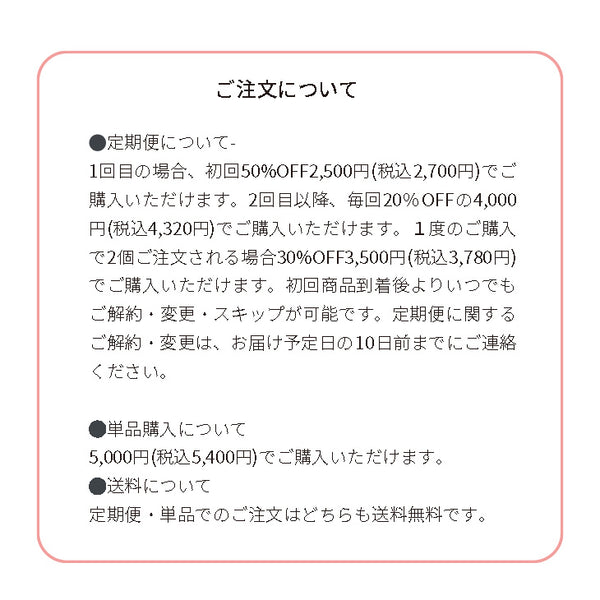 ご注文について

●定期便について-

1回目の場合、初回50%OFF2,500円(税込2,700円)でご購入いただけます。2回目以降、毎回20%OFFの4,000円(税込4,320円)でご購入いただけます。1度のご購入で2個ご注文される場合30%OFF3,500円(税込3,780円)でご購入いただけます。初回商品到着後よりいつでもご解約・変更・スキップが可能です。定期便に関するご解約・変更は、お届け予定日の10日前までにご連絡ください。

●単品購入について

5,000円(税込5,400円)でご購入いただけます。

●送料について

定期便・単品でのご注文はどちらも送料無料です。